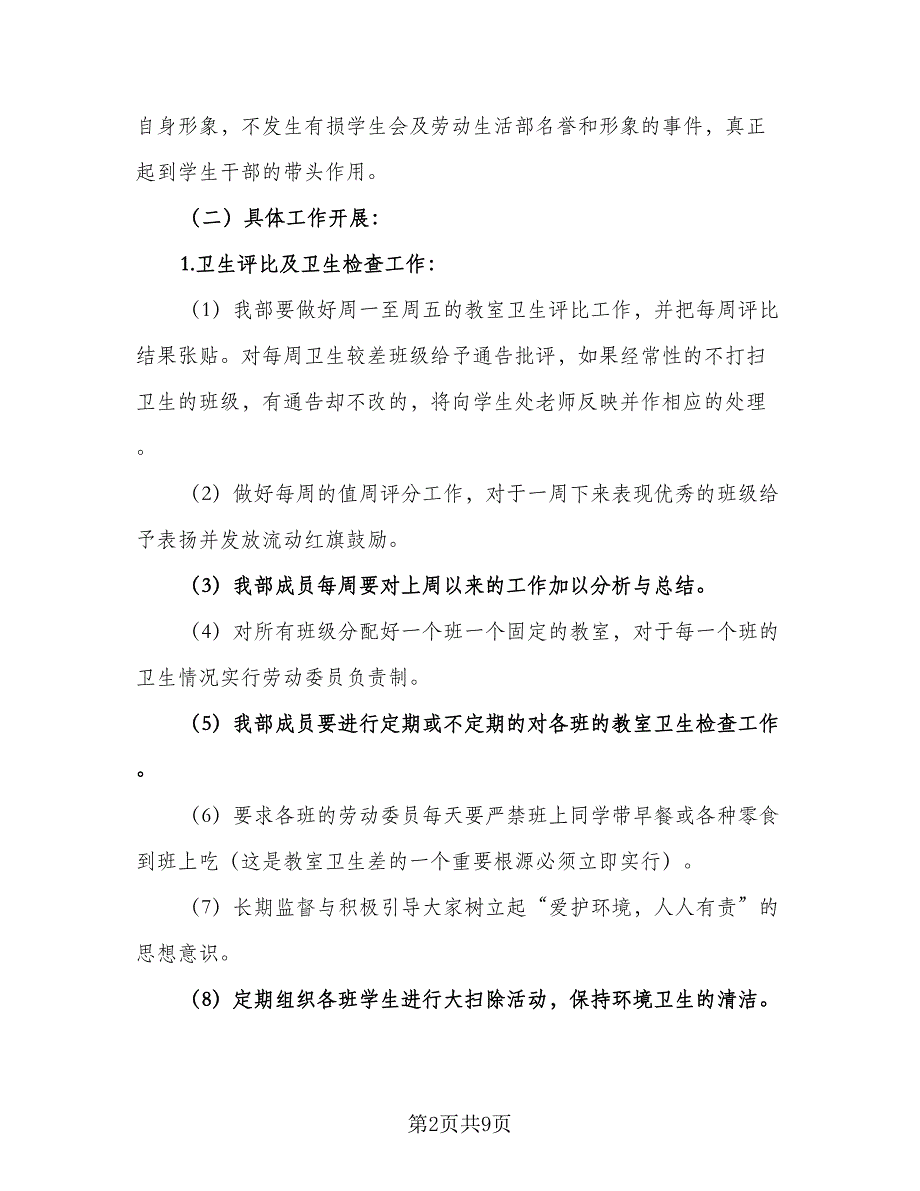 自身形象，不发生有损学生会及劳动生活部名誉和形象的事件，真正起到学生干部的带头作用。

（二）具体工作开展：

1.卫生评比及卫生检查工作：

（1）我部要做好周一至周五的教室卫生评比工作，并把每周评比结果张贴。对每周卫生较差班级给予通告批评，如果经常性的不打扫卫生的班级，有通告却不改的，将向学生处老师反映并作相应的处理。

（2）做好每周的值周评分工作，对于一周下来表现优秀的班级给予表扬并发放流动红旗鼓励。

（3）我部成员每周要对上周以来的工作加以分析与总结。

（4）对所有班级分配好一个班一个固定的教室，对于每一个班的卫生情况实行劳动委员负责制。

（5）我部成员要进行定期或不定期的对各班的教室卫生检查工作。

（6）要求各班的劳动委员每天要严禁班上同学带早餐或各种零食到班上吃（这是教室卫生差的一个重要根源必须立即实行）。

（7）长期监督与积极引导大家树立起“爱护环境，人人有责”的思想意识。

（8）定期组织各班学生进行大扫除活动，保持环境卫生的清洁。

第2页共9页